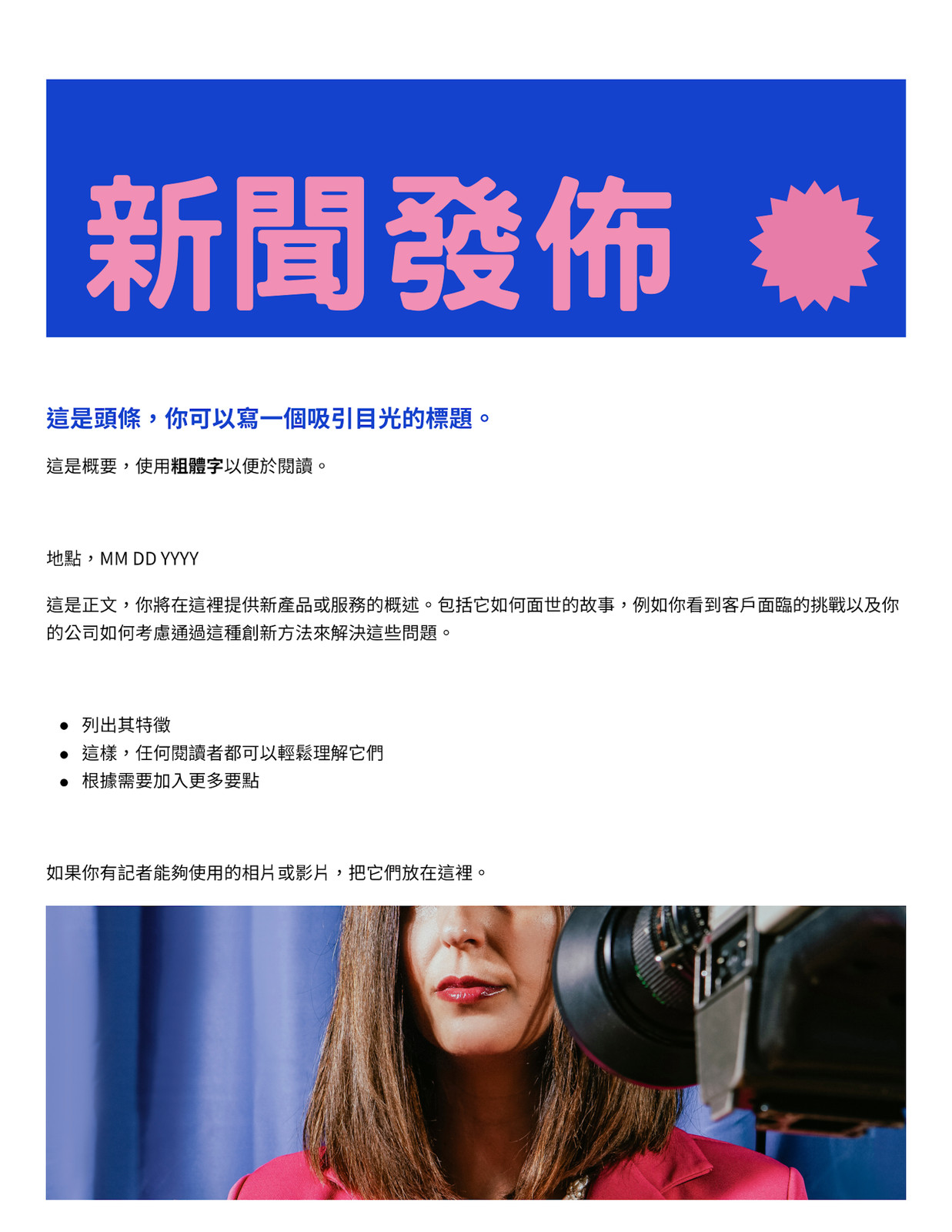 新聞發佈

這是頭條，你可以寫一個吸引目光的標題。

這是概要，使用粗體字以便於閱讀。

地點，MM DD YYYY

這是正文，你將在這裡提供新產品或服務的概述。包括它如何面世的故事，例如你看到客戶面臨的挑戰以及你的公司如何考慮通過這種創新方法來解決這些問題。

• 列出其特徵
• 這樣，任何閱讀者都可以輕鬆理解它們
• 根據需要加入更多要點

如果你有記者能夠使用的相片或影片，把它們放在這裡。